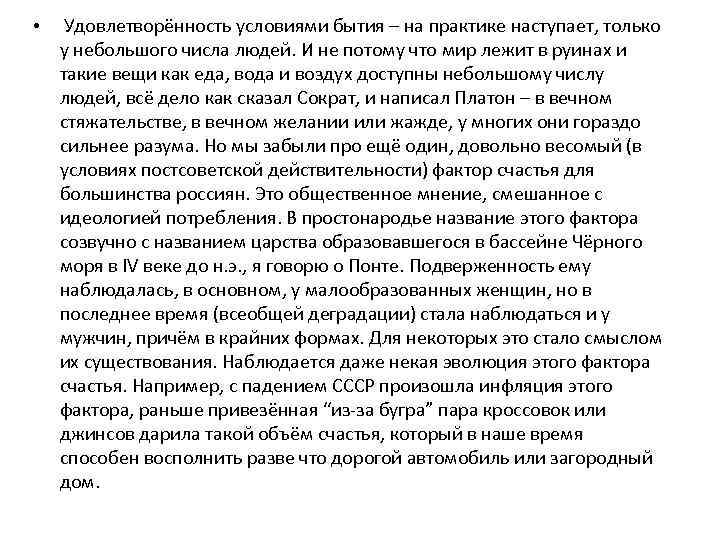 • Удовлетворённость условиями бытия – на практике наступает, только у небольшого числа людей. И не потому что мир лежит в руинах и такие вещи как еда, вода и воздух доступны небольшому числу людей, всё дело как сказал Сократ, и написал Платон – в вечном стяжательстве, в вечном желании или жажде, у многих они гораздо сильнее разума. Но мы забыли про ещё один, довольно весомый (в условиях постсоветской действительности) фактор счастья для большинства россиян. Это общественное мнение, смешанное с идеологией потребления. В простонародье название этого фактора созвучно с названием царства образовавшегося в бассейне Чёрного моря в IV веке до н.э., я говорю о Понте. Подверженность ему наблюдалась, в основном, у малообразованных женщин, но в последнее время (всеобщей деградации) стала наблюдаться и у мужчин, причём в крайних формах. Для некоторых это стало смыслом их существования. Наблюдается даже некая эволюция этого фактора счастья. Например, с падением СССР произошла инфляция этого фактора, раньше привезённая “из-за бугра” пара кроссовок или джинсов дарила такой объём счастья, который в наше время способен восполнить разве что дорогой автомобиль или загородный дом.